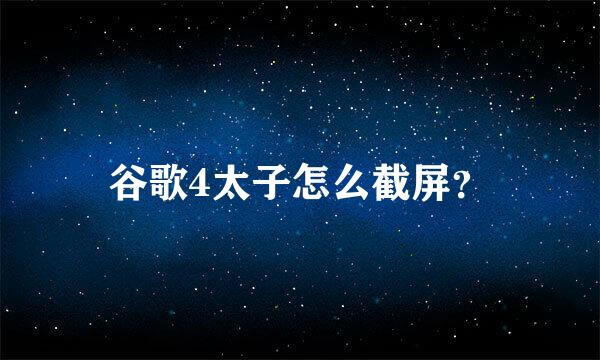 谷歌4太子怎么截屏?